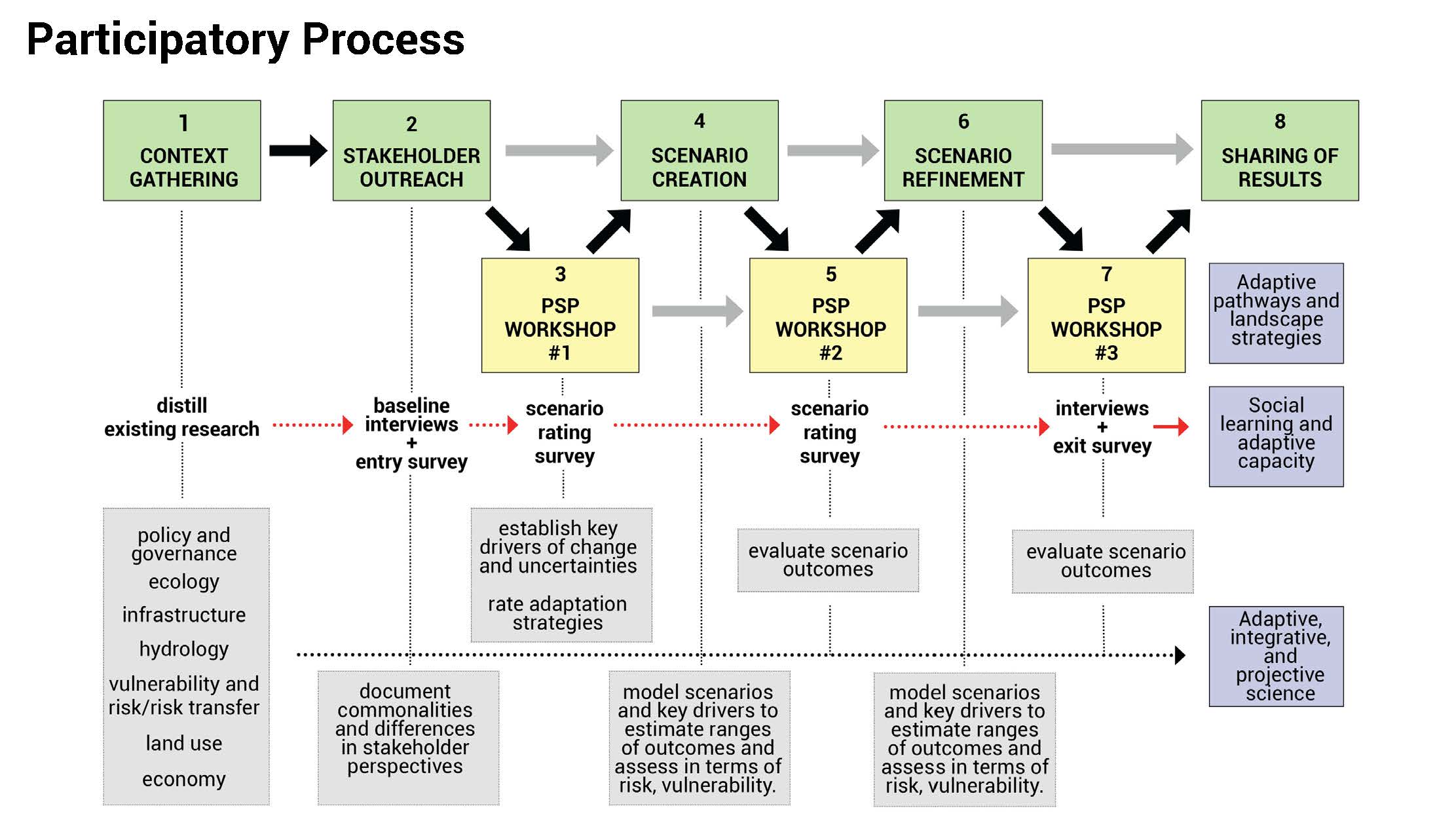 Participatory Process

1
CONTEXT GATHERING

2
STAKEHOLDER OUTREACH

4
SCENARIO CREATION

6
SCENARIO REFINEMENT

8
SHARING OF RESULTS

3
PSP WORKSHOP #1

5
PSP WORKSHOP #2

7
PSP WORKSHOP #3

Adaptive pathways and landscape strategies

distill existing research

baseline interviews + entry survey

scenario rating survey

scenario rating survey

interviews + exit survey

Social learning and adaptive capacity

policy and governance
ecology
infrastructure
hydrology
vulnerability and risk/risk transfer
land use
economy

establish key drivers of change and uncertainties

rate adaptation strategies

evaluate scenario outcomes

evaluate scenario outcomes

Adaptive, integrative, and projective science

document commonalities and differences in stakeholder perspectives

model scenarios and key drivers to estimate ranges of outcomes and assess in terms of risk, vulnerability.

model scenarios and key drivers to estimate ranges of outcomes and assess in terms of risk, vulnerability.